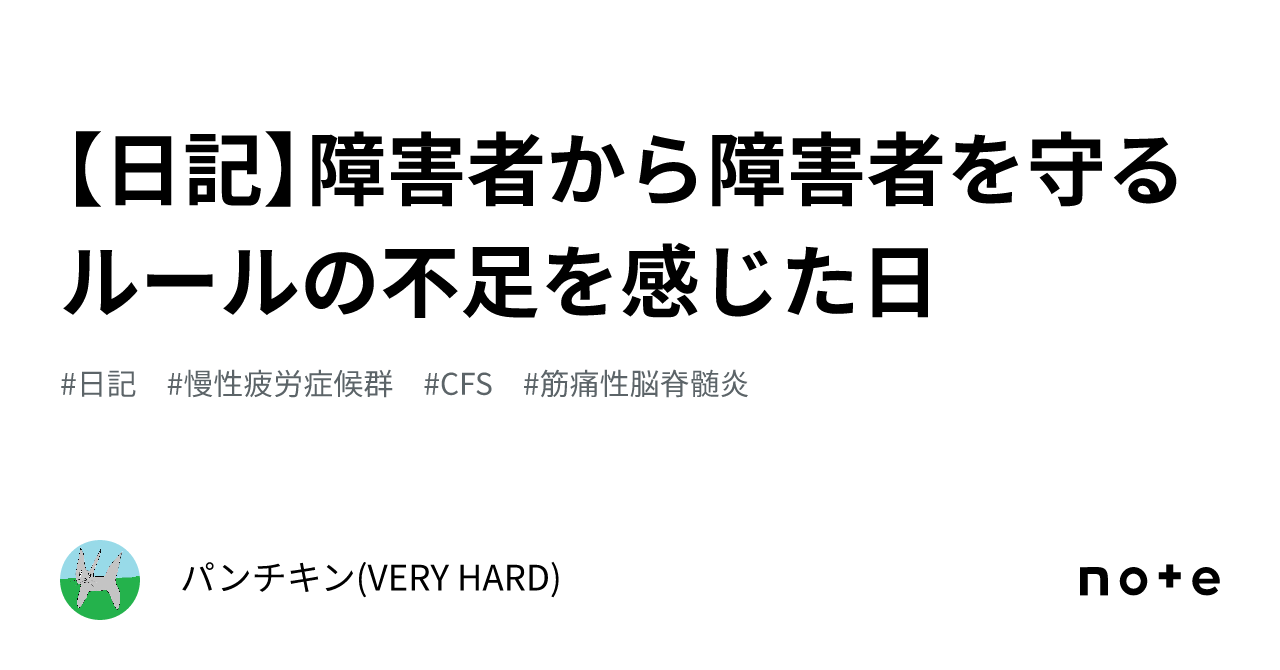 【日記】障害者から障害者を守るルールの不足を感じた日

#日記　#慢性疲労症候群　#CFS　#筋痛性脳脊髄炎

パンチキン(VERY HARD)

note